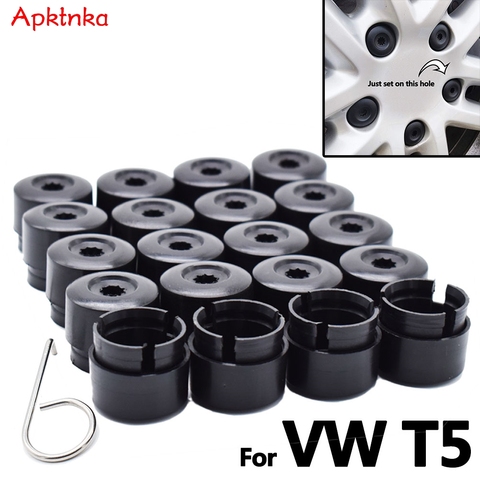 Apktnka

Just set on this hole

For VW T5